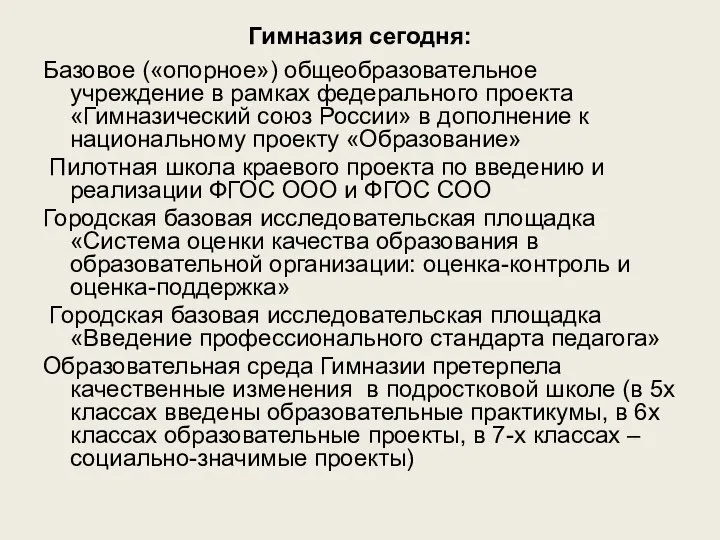 Гимназия сегодня:

Базовое («опорное») общеобразовательное учреждение в рамках федерального проекта «Гимназический союз России» в дополнение к национальному проекту «Образование»

Пилотная школа краевого проекта по введению и реализации ФГОС ООО и ФГОС СОО

Городская базовая исследовательская площадка «Система оценки качества образования в образовательной организации: оценка-контроль и оценка-поддержка»

Городская базовая исследовательская площадка «Введение профессионального стандарта педагога»

Образовательная среда Гимназии претерпела качественные изменения в подростковой школе (в 5х классах введены образовательные практикумы, в 6х классах образовательные проекты, в 7-х классах – социально-значимые проекты)